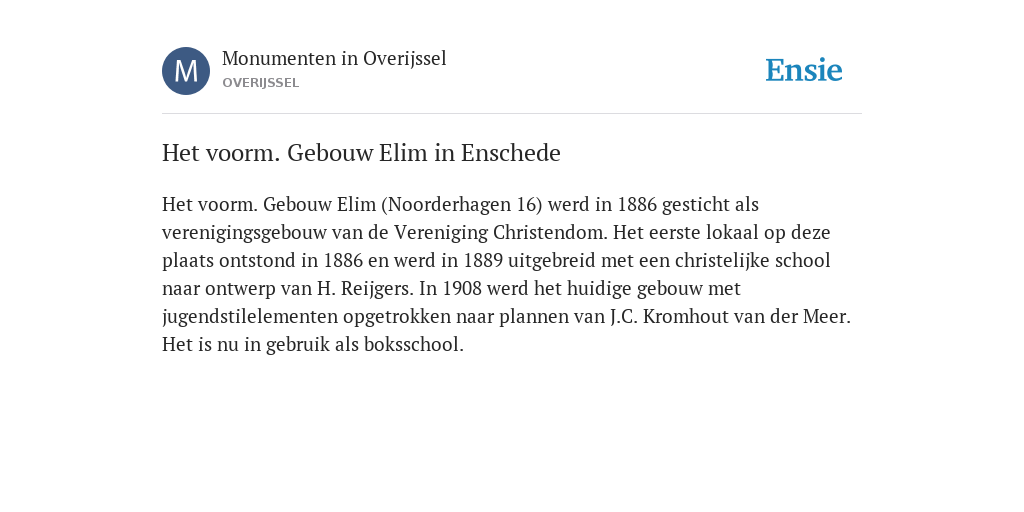 M

Monumenten in Overijssel
OVERIJSSEL

Ensie

Het voorm. Gebouw Elim in Enschede

Het voorm. Gebouw Elim (Noorderhagen 16) werd in 1886 gesticht als verenigingsgebouw van de Vereniging Christendom. Het eerste lokaal op deze plaats ontstond in 1886 en werd in 1889 uitgebreid met een christelijke school naar ontwerp van H. Reijgers. In 1908 werd het huidige gebouw met jugendstilelementen opgetrokken naar plannen van J.C. Kromhout van der Meer. Het is nu in gebruik als boksschool.